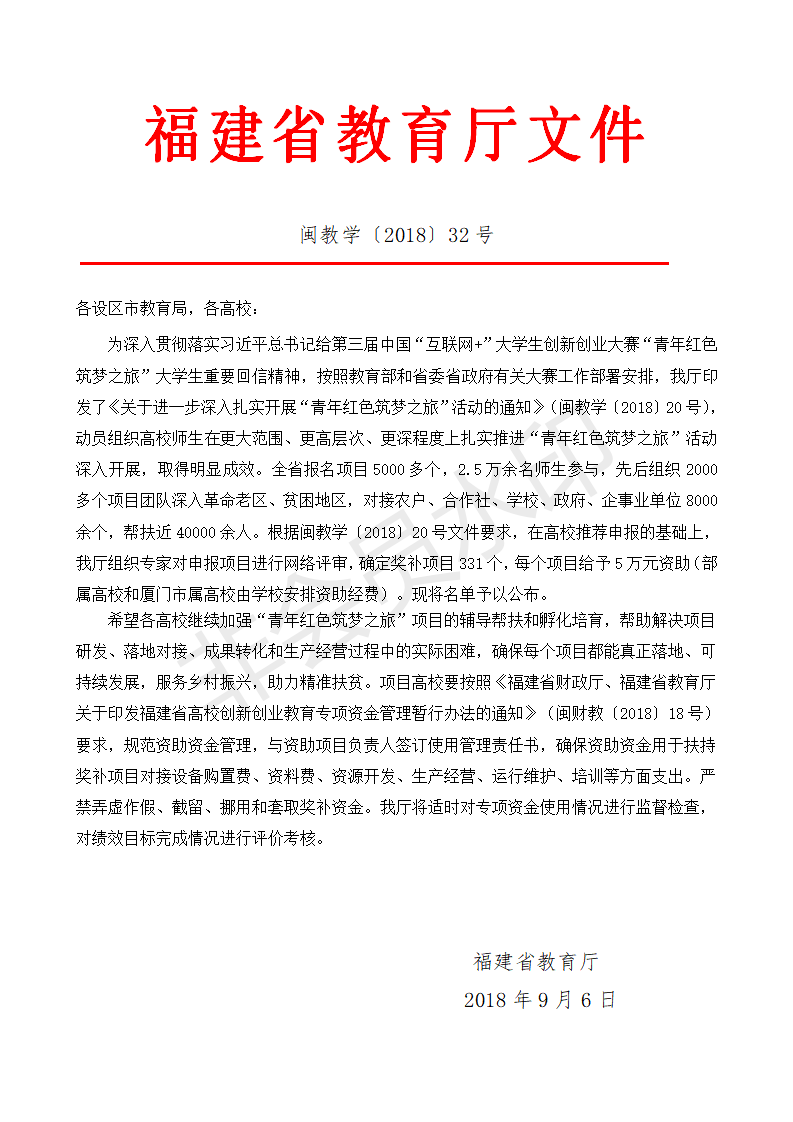 福建省教育厅文件

闽教学〔2018〕32 号

各设区市教育局，各高校：

为深入贯彻落实习近平总书记给第三届中国“互联网+”大学生创新创业大赛“青年红色筑梦之旅”大学生重要回信精神，按照教育部和省委省政府有关大赛工作部署安排，我厅印发了《关于进一步深入扎实开展“青年红色筑梦之旅”活动的通知》（闽教学〔2018〕20 号），动员组织高校师生在更大范围、更高层次、更深程度上扎实推进“青年红色筑梦之旅”活动深入开展，取得明显成效。全省报名项目 5000 多个，2.5 万余名师生参与，先后组织 2000 多个项目团队深入革命老区、贫困地区，对接农户、合作社、学校、政府、企事业单位 8000 余个，帮扶近 40000 余人。根据闽教学〔2018〕20 号文件要求，在高校推荐申报的基础上，我厅组织专家对申报项目进行网络评审，确定奖补项目 331 个，每个项目给予 5 万元资助（部属高校和厦门市属高校由学校安排资助经费）。现将名单予以公布。

希望各高校继续加强“青年红色筑梦之旅”项目的辅导帮扶和孵化培育，帮助解决项目研发、落地对接、成果转化和生产经营过程中的实际困难，确保每个项目都能真正落地、可持续发展，服务乡村振兴，助力精准扶贫。项目高校要按照《福建省财政厅、福建省教育厅关于印发福建省高校创新创业教育专项资金管理暂行办法的通知》（闽财教〔2018〕18 号）要求，规范资助资金管理，与资助项目负责人签订使用管理责任书，确保资助资金用于扶持奖补项目对接设备购置费、资料费、资源开发、生产经营、运行维护、培训等方面支出。严禁弄虚作假、截留、挪用和套取奖补资金。我厅将适时对专项资金使用情况进行监督检查，对绩效目标完成情况进行评价考核。

福建省教育厅
2018 年 9 月 6 日